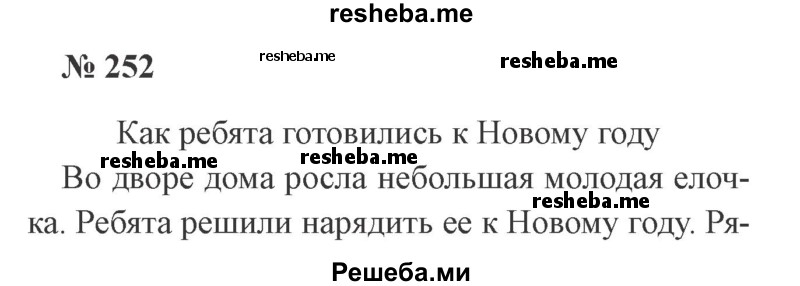 resheba.me

№ 252 resheba.me resheba.me

Как ребята готовились к Новому году

resheba.me resheba.me

Во дворе дома росла небольшая молодая елочка. Ребята решили нарядить ее к Новому году. Ря-

resheba.me

Решеба.ми